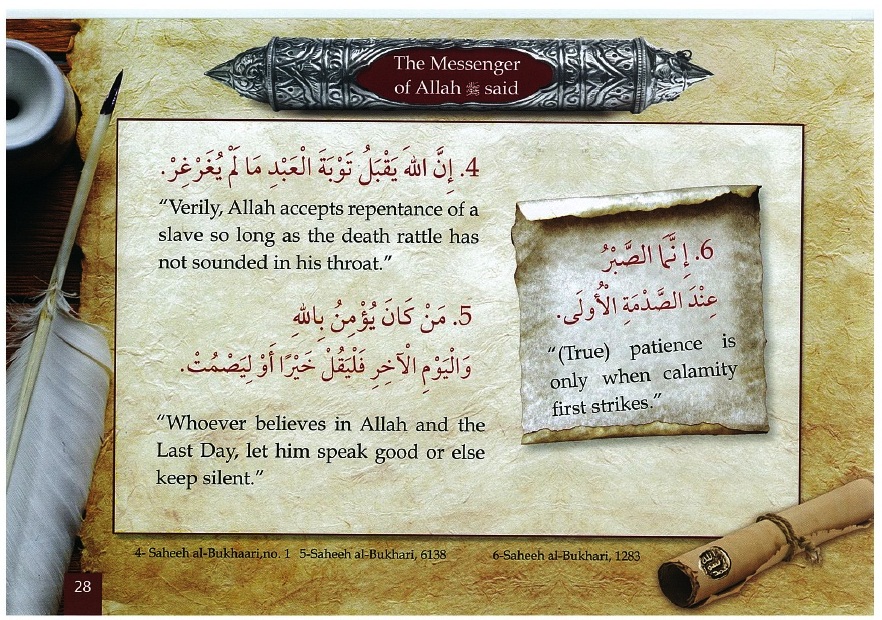 The Messenger of Allah ﷺ said

4. إِنَّ اللهَ يَقْبَلُ تَوْبَةَ الْعَبْدِ مَا لَمْ يُغَرْغِرْ.

"Verily, Allah accepts repentance of a slave so long as the death rattle has not sounded in his throat."

5. مَنْ كَانَ يُؤْمِنُ بِاللهِ وَالْيَوْمِ الْآخِرِ فَلْيَقُلْ خَيْرًا أَوْ لِيَصْمُتْ.

"Whoever believes in Allah and the Last Day, let him speak good or else keep silent."

6. إِنَّمَا الصَّبْرُ عِنْدَ الصَّدْمَةِ الْأُولَى.

"(True) patience is only when calamity first strikes."

4- Saheeh al-Bukhaari,no. 1 5-Saheeh al-Bukhari, 6138 6-Saheeh al-Bukhari, 1283

28